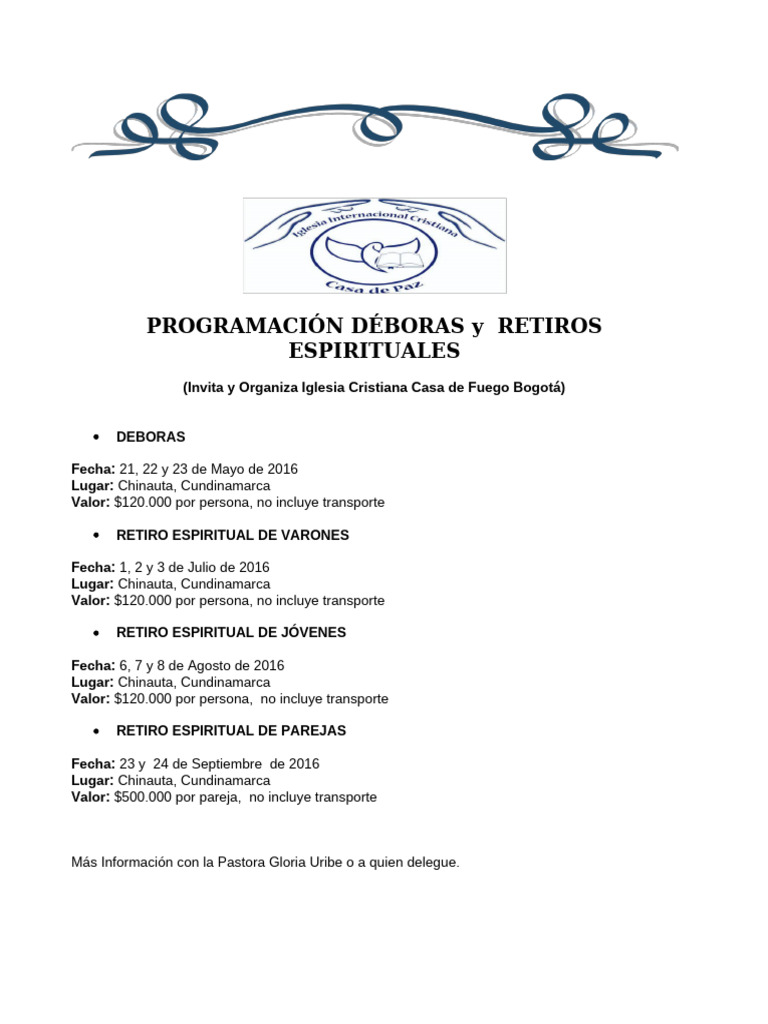 Iglesia Internacional Cristiana
Casa de Paz

PROGRAMACIÓN DÉBORAS y RETIROS ESPIRITUALES

(Invita y Organiza Iglesia Cristiana Casa de Fuego Bogotá)

• DEBORAS

Fecha: 21, 22 y 23 de Mayo de 2016
Lugar: Chinauta, Cundinamarca
Valor: $120.000 por persona, no incluye transporte

• RETIRO ESPIRITUAL DE VARONES

Fecha: 1, 2 y 3 de Julio de 2016
Lugar: Chinauta, Cundinamarca
Valor: $120.000 por persona, no incluye transporte

• RETIRO ESPIRITUAL DE JÓVENES

Fecha: 6, 7 y 8 de Agosto de 2016
Lugar: Chinauta, Cundinamarca
Valor: $120.000 por persona, no incluye transporte

• RETIRO ESPIRITUAL DE PAREJAS

Fecha: 23 y 24 de Septiembre de 2016
Lugar: Chinauta, Cundinamarca
Valor: $500.000 por pareja, no incluye transporte

Más Información con la Pastora Gloria Uribe o a quien delegue.